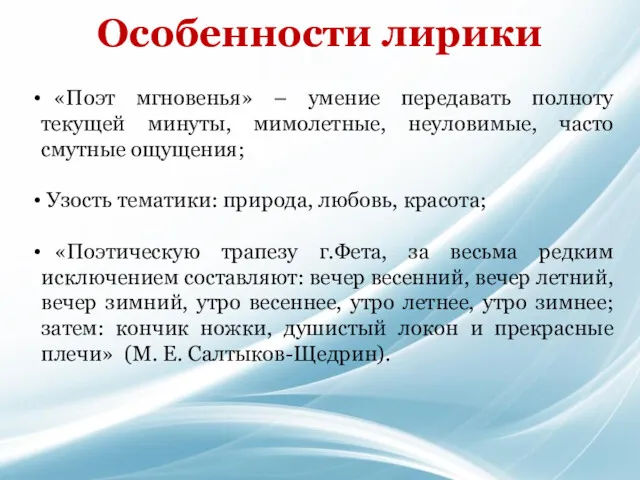 Особенности лирики

• «Поэт мгновенья» – умение передавать полноту текущей минуты, мимолетные, неуловимые, часто смутные ощущения;

• Узость тематики: природа, любовь, красота;

• «Поэтическую трапезу г.Фета, за весьма редким исключением составляют: вечер весенний, вечер летний, вечер зимний, утро весеннее, утро летнее, утро зимнее; затем: кончик ножки, душистый локон и прекрасные плечи» (М. Е. Салтыков-Щедрин).